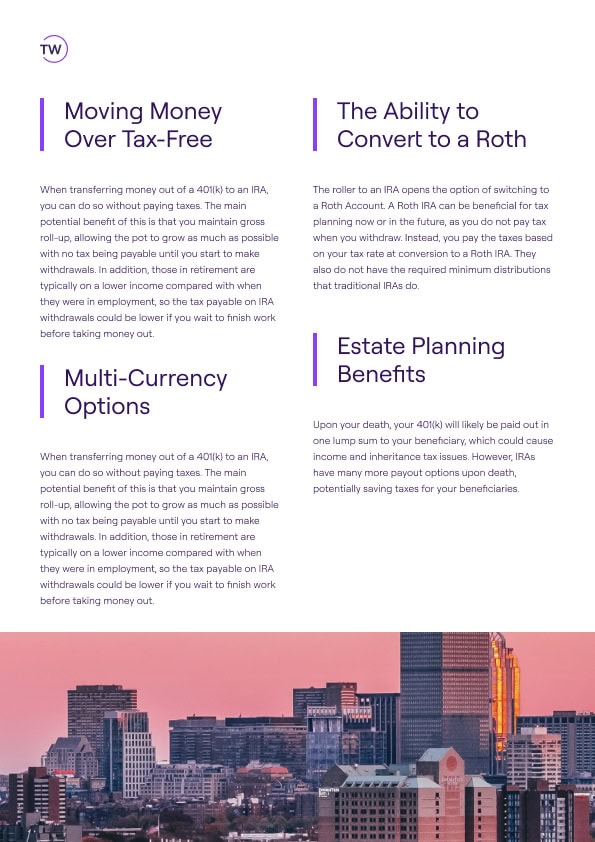 TW

Moving Money Over Tax-Free

When transferring money out of a 401(k) to an IRA, you can do so without paying taxes. The main potential benefit of this is that you maintain gross roll-up, allowing the pot to grow as much as possible with no tax being payable until you start to make withdrawals. In addition, those in retirement are typically on a lower income compared with when they were in employment, so the tax payable on IRA withdrawals could be lower if you wait to finish work before taking money out.

Multi-Currency Options

When transferring money out of a 401(k) to an IRA, you can do so without paying taxes. The main potential benefit of this is that you maintain gross roll-up, allowing the pot to grow as much as possible with no tax being payable until you start to make withdrawals. In addition, those in retirement are typically on a lower income compared with when they were in employment, so the tax payable on IRA withdrawals could be lower if you wait to finish work before taking money out.

The Ability to Convert to a Roth

The roller to an IRA opens the option of switching to a Roth Account. A Roth IRA can be beneficial for tax planning now or in the future, as you do not pay tax when you withdraw. Instead, you pay the taxes based on your tax rate at conversion to a Roth IRA. They also do not have the required minimum distributions that traditional IRAs do.

Estate Planning Benefits

Upon your death, your 401(k) will likely be paid out in one lump sum to your beneficiary, which could cause income and inheritance tax issues. However, IRAs have many more payout options upon death, potentially saving taxes for your beneficiaries.